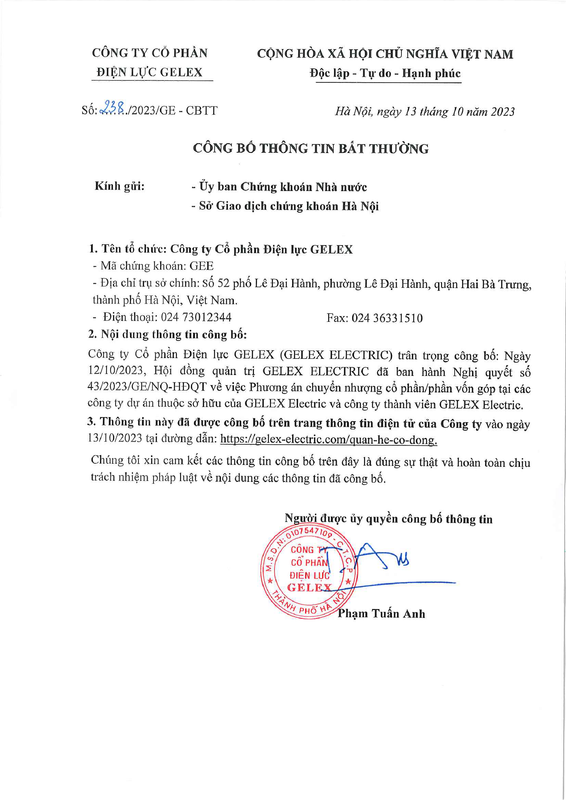 CÔNG TY CỔ PHẦN
ĐIỆN LỰC GELEX

CỘNG HÒA XÃ HỘI CHỦ NGHĨA VIỆT NAM
Độc lập - Tự do - Hạnh phúc

Số: 238./2023/GE - CBTT

Hà Nội, ngày 13 tháng 10 năm 2023

CÔNG BỐ THÔNG TIN BẤT THƯỜNG

Kính gửi: - Ủy ban Chứng khoán Nhà nước
- Sở Giao dịch chứng khoán Hà Nội

1. Tên tổ chức: Công ty Cổ phần Điện lực GELEX
- Mã chứng khoán: GEE
- Địa chỉ trụ sở chính: Số 52 phố Lê Đại Hành, phường Lê Đại Hành, quận Hai Bà Trưng, thành phố Hà Nội, Việt Nam.
- Điện thoại: 024 73012344 Fax: 024 36331510

2. Nội dung thông tin công bố:
Công ty Cổ phần Điện lực GELEX (GELEX ELECTRIC) trân trọng công bố: Ngày 12/10/2023, Hội đồng quản trị GELEX ELECTRIC đã ban hành Nghị quyết số 43/2023/GE/NQ-HĐQT về việc Phương án chuyển nhượng cổ phần/phần vốn góp tại các công ty dự án thuộc sở hữu của GELEX Electric và công ty thành viên GELEX Electric.

3. Thông tin này đã được công bố trên trang thông tin điện tử của Công ty vào ngày 13/10/2023 tại đường dẫn: https://gelex-electric.com/quan-he-co-dong.

Chúng tôi xin cam kết các thông tin công bố trên đây là đúng sự thật và hoàn toàn chịu trách nhiệm pháp luật về nội dung các thông tin đã công bố.

Người được ủy quyền công bố thông tin

M.S.D.N: 0107547109 - C.T.C.P
CÔNG TY CỔ PHẦN ĐIỆN LỰC GELEX
THÀNH PHỐ HÀ NỘI

Phạm Tuấn Anh